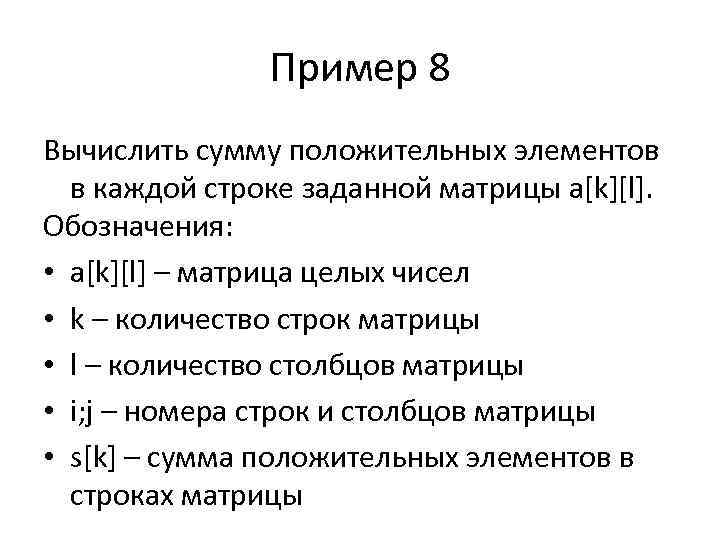 Пример 8

Вычислить сумму положительных элементов в каждой строке заданной матрицы a[k][l].

Обозначения:

• a[k][l] – матрица целых чисел
• k – количество строк матрицы
• l – количество столбцов матрицы
• i;j – номера строк и столбцов матрицы
• s[k] – сумма положительных элементов в строках матрицы